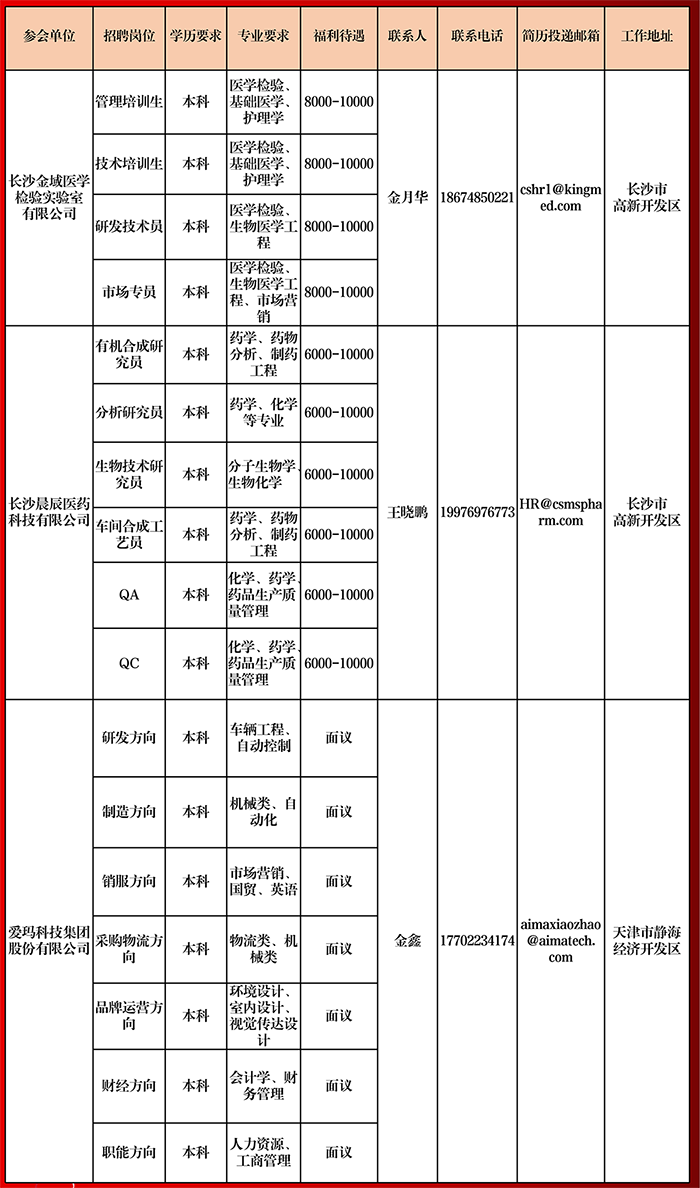 | 参会单位 | 招聘岗位 | 学历要求 | 专业要求 | 福利待遇 | 联系人 | 联系电话 | 简历投递邮箱 | 工作地址 |
|---|---|---|---|---|---|---|---|---|
| 长沙金域医学检验实验室有限公司 | 管理培训生 | 本科 | 医学检验、基础医学、护理学 | 8000-10000 | 金月华 | 18674850221 | cshr1@kingmed.com | 长沙市高新开发区 |
| | 技术培训生 | 本科 | 医学检验、基础医学、护理学 | 8000-10000 | | | | |
| | 研发技术员 | 本科 | 医学检验、生物医学工程 | 8000-10000 | | | | |
| | 市场专员 | 本科 | 医学检验、生物医学工程、市场营销 | 8000-10000 | | | | |
| 长沙晨辰医药科技有限公司 | 有机合成研究员 | 本科 | 药学、药物分析、制药工程 | 6000-10000 | 王晓鹏 | 19976976773 | HR@csmspharm.com | 长沙市高新开发区 |
| | 分析研究员 | 本科 | 药学、化学等专业 | 6000-10000 | | | | |
| | 生物技术研究员 | 本科 | 分子生物学、生物化学 | 6000-10000 | | | | |
| | 车间合成工艺员 | 本科 | 药学、药物分析、制药工程 | 6000-10000 | | | | |
| | QA | 本科 | 化学、药学、药品生产质量管理 | 6000-10000 | | | | |
| | QC | 本科 | 化学、药学、药品生产质量管理 | 6000-10000 | | | | |
| 爱玛科技集团股份有限公司 | 研发方向 | 本科 | 车辆工程、自动控制 | 面议 | 金鑫 | 17702234174 | aimaxiaozhao@aimatech.com | 天津市静海经济开发区 |
| | 制造方向 | 本科 | 机械类、自动化 | 面议 | | | | |
| | 销服方向 | 本科 | 市场营销、国贸、英语 | 面议 | | | | |
| | 采购物流方向 | 本科 | 物流类、机械类 | 面议 | | | | |
| | 品牌运营方向 | 本科 | 环境设计、室内设计、视觉传达设计 | 面议 | | | | |
| | 财经方向 | 本科 | 会计学、财务管理 | 面议 | | | | |
| | 职能方向 | 本科 | 人力资源、工商管理 | 面议 | | | | |